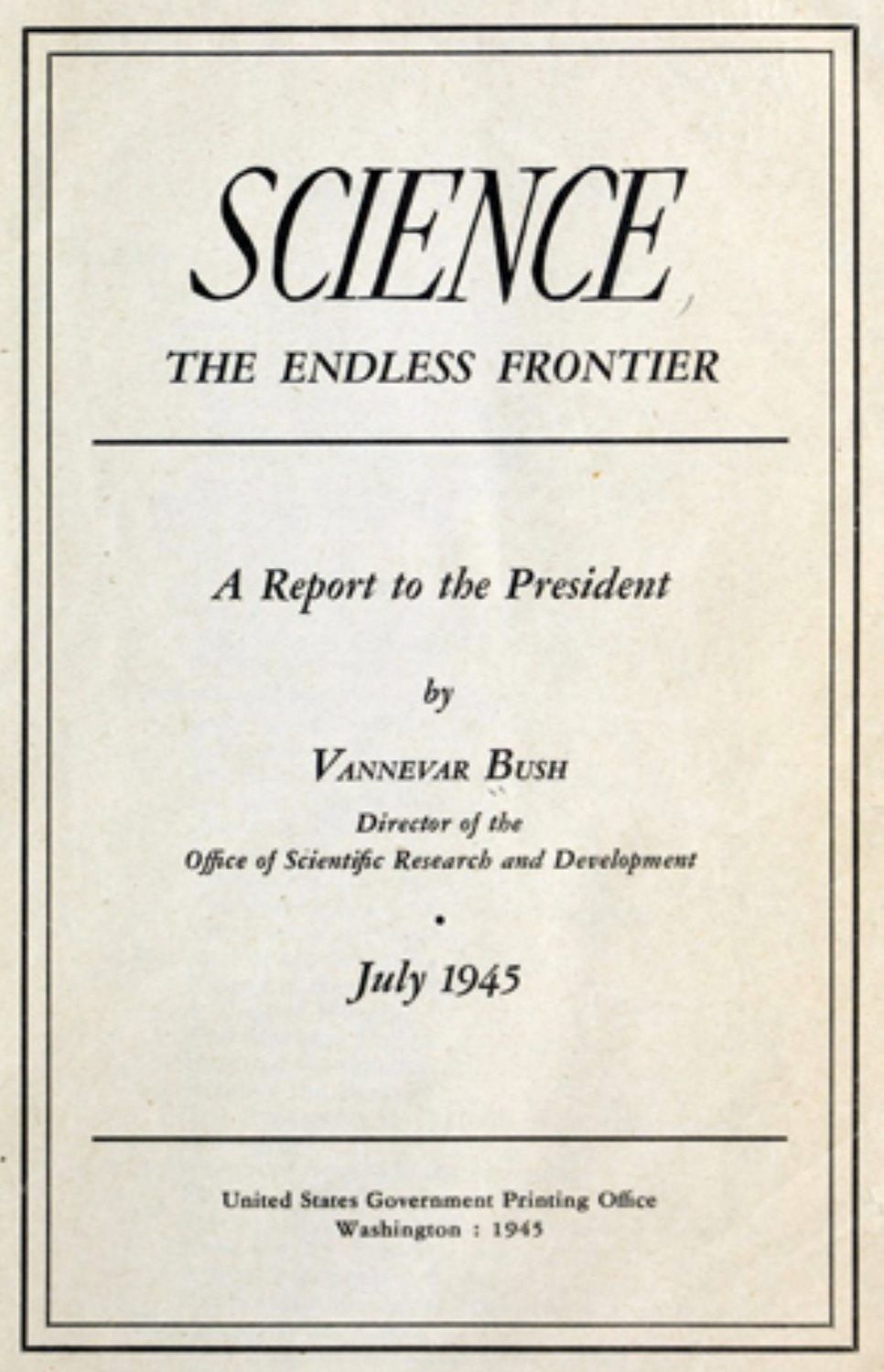 SCIENCE
THE ENDLESS FRONTIER

A Report to the President

by

VANNEVAR BUSH

Director of the
Office of Scientific Research and Development

•

July 1945

United States Government Printing Office
Washington : 1945